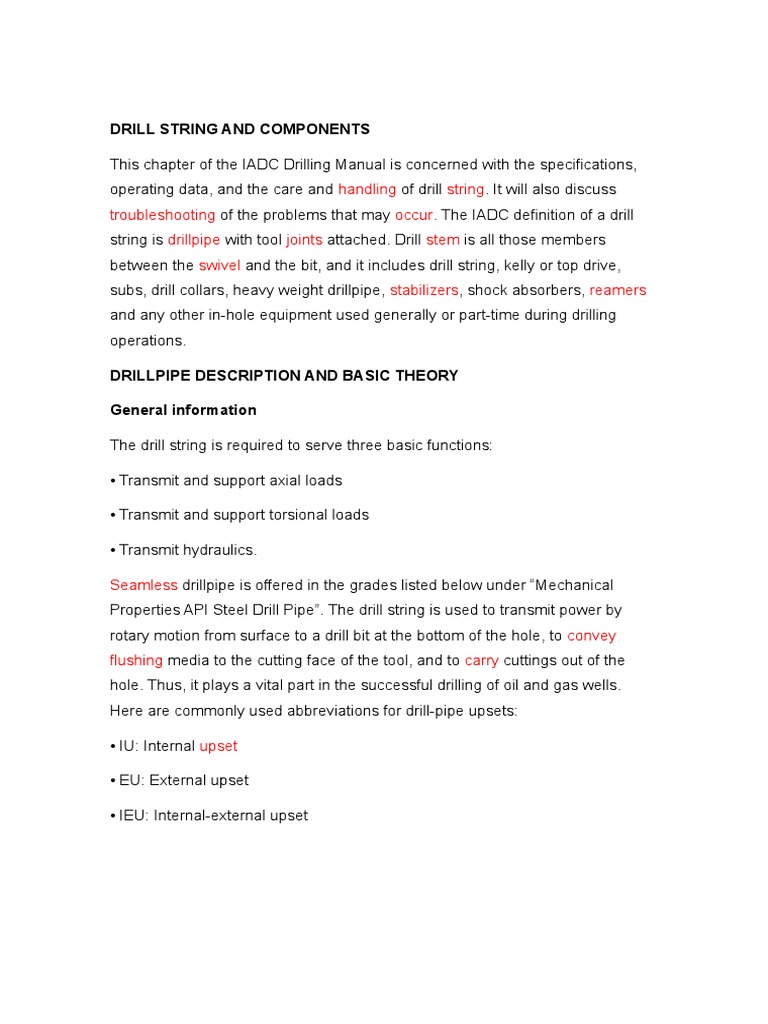 DRILL STRING AND COMPONENTS

This chapter of the IADC Drilling Manual is concerned with the specifications, operating data, and the care and handling of drill string. It will also discuss troubleshooting of the problems that may occur. The IADC definition of a drill string is drillpipe with tool joints attached. Drill stem is all those members between the swivel and the bit, and it includes drill string, kelly or top drive, subs, drill collars, heavy weight drillpipe, stabilizers, shock absorbers, reamers and any other in-hole equipment used generally or part-time during drilling operations.

DRILLPIPE DESCRIPTION AND BASIC THEORY

General information

The drill string is required to serve three basic functions:

• Transmit and support axial loads

• Transmit and support torsional loads

• Transmit hydraulics.

Seamless drillpipe is offered in the grades listed below under "Mechanical Properties API Steel Drill Pipe". The drill string is used to transmit power by rotary motion from surface to a drill bit at the bottom of the hole, to convey flushing media to the cutting face of the tool, and to carry cuttings out of the hole. Thus, it plays a vital part in the successful drilling of oil and gas wells. Here are commonly used abbreviations for drill-pipe upsets:

• IU: Internal upset

• EU: External upset

• IEU: Internal-external upset